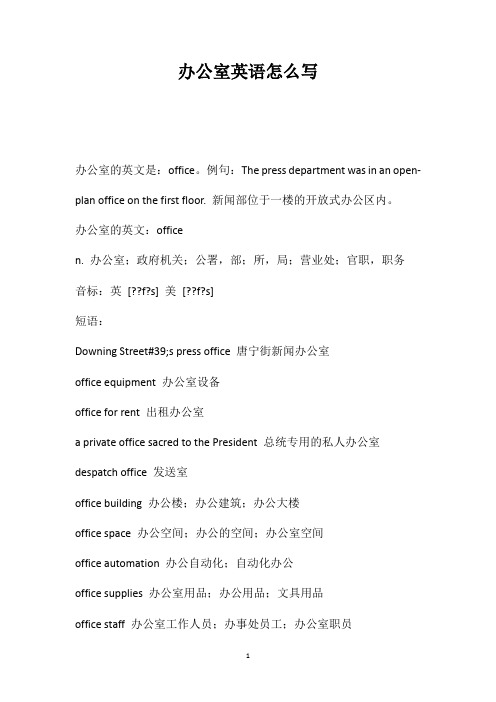 办公室英语怎么写

办公室的英文是：office。例句：The press department was in an open-plan office on the first floor. 新闻部位于一楼的开放式办公区内。

办公室的英文：office

n. 办公室；政府机关；公署，部；所，局；营业处；官职，职务

音标：英 [??f?s] 美 [??f?s]

短语：

Downing Street#39;s press office 唐宁街新闻办公室

office equipment 办公室设备

office for rent 出租办公室

a private office sacred to the President 总统专用的私人办公室

despatch office 发送室

office building 办公楼；办公建筑；办公大楼

office space 办公空间；办公的空间；办公室空间

office automation 办公自动化；自动化办公

office supplies 办公室用品；办公用品；文具用品

office staff 办公室工作人员；办事处员工；办公室职员

1